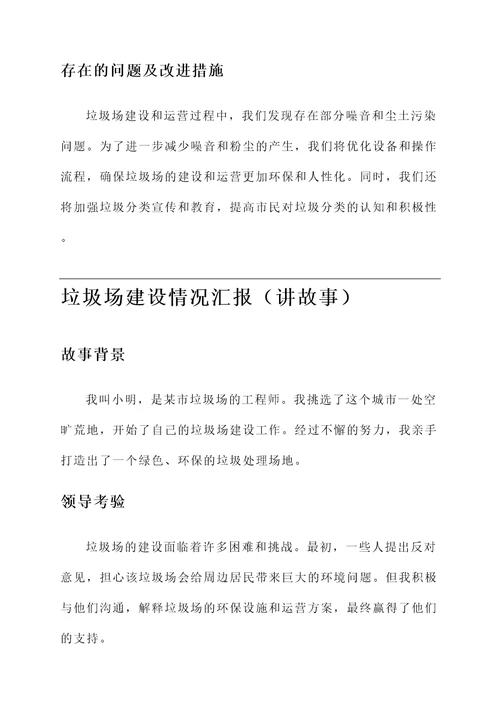 存在的问题及改进措施

垃圾场建设和运营过程中，我们发现存在部分噪音和尘土污染问题。为了进一步减少噪音和粉尘的产生，我们将优化设备和操作流程，确保垃圾场的建设和运营更加环保和人性化。同时，我们还将加强垃圾分类宣传和教育，提高市民对垃圾分类的认知和积极性。

垃圾场建设情况汇报（讲故事）

故事背景

我叫小明，是某市垃圾场的工程师。我挑选了这个城市一处空旷荒地，开始了自己的垃圾场建设工作。经过不懈的努力，我亲手打造出了一个绿色、环保的垃圾处理场地。

领导考验

垃圾场的建设面临着许多困难和挑战。最初，一些人提出反对意见，担心该垃圾场会给周边居民带来巨大的环境问题。但我积极与他们沟通，解释垃圾场的环保设施和运营方案，最终赢得了他们的支持。